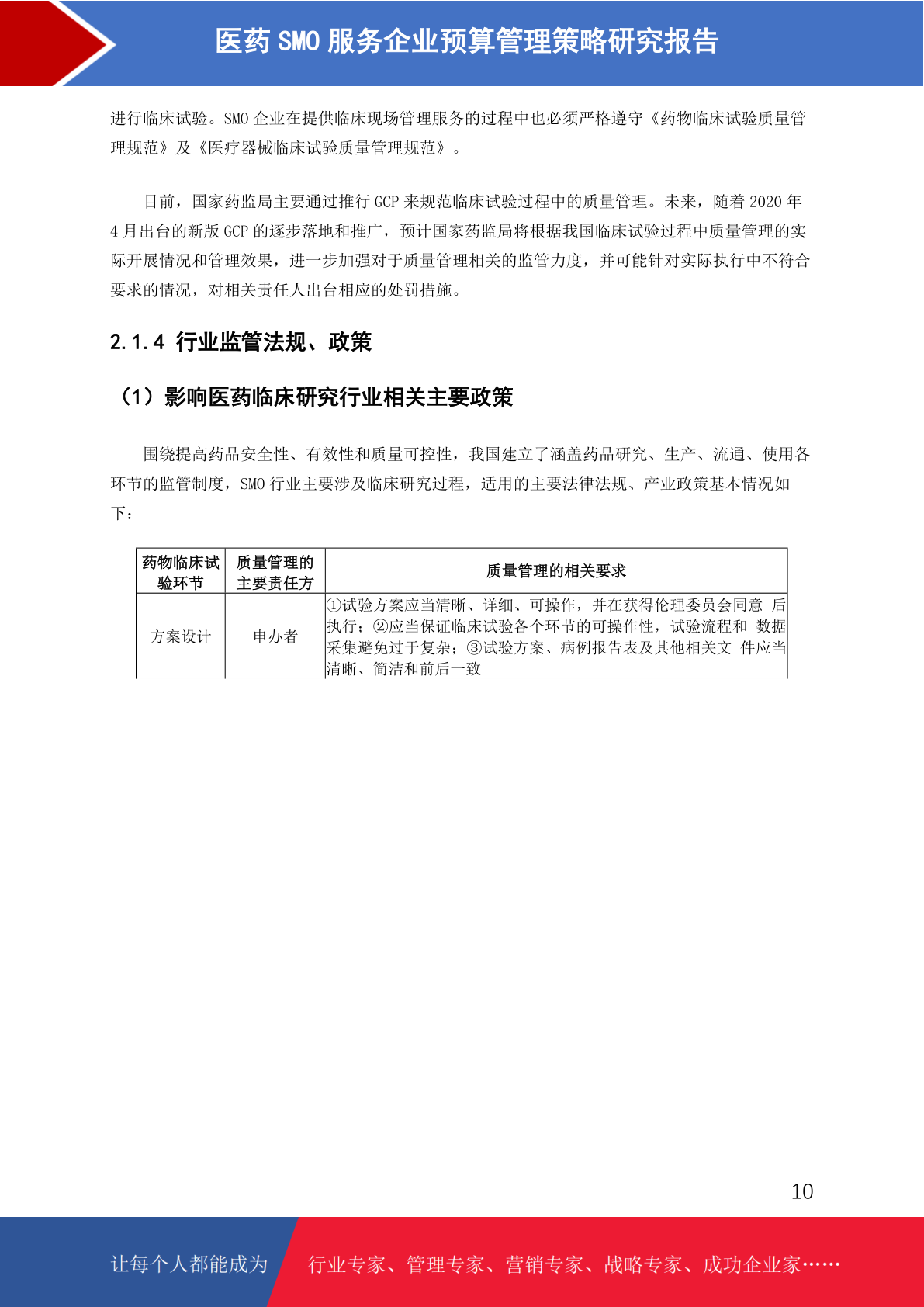 医药 SMO 服务企业预算管理策略研究报告

进行临床试验。SMO 企业在提供临床现场管理服务的过程中也必须严格遵守《药物临床试验质量管理规范》及《医疗器械临床试验质量管理规范》。

目前，国家药监局主要通过推行 GCP 来规范临床试验过程中的质量管理。未来，随着 2020 年 4 月出台的新版 GCP 的逐步落地和推广，预计国家药监局将根据我国临床试验过程中质量管理的实际开展情况和管理效果，进一步加强对于质量管理相关的监管力度，并可能针对实际执行中不符合要求的情况，对相关责任人出台相应的处罚措施。

2.1.4 行业监管法规、政策

（1）影响医药临床研究行业相关主要政策

围绕提高药品安全性、有效性和质量可控性，我国建立了涵盖药品研究、生产、流通、使用各环节的监管制度，SMO 行业主要涉及临床研究过程，适用的主要法律法规、产业政策基本情况如下：

| 药物临床试验环节 | 质量管理的主要责任方 | 质量管理的相关要求 |
|---|---|---|
| 方案设计 | 申办者 | ①试验方案应当清晰、详细、可操作，并在获得伦理委员会同意 后执行；②应当保证临床试验各个环节的可操作性，试验流程和 数据采集避免过于复杂；③试验方案、病例报告表及其他相关文 件应当清晰、简洁和前后一致 |

10

让每个人都能成为 行业专家、管理专家、营销专家、战略专家、成功企业家……